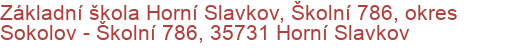 Základní škola Horní Slavkov, Školní 786, okres Sokolov - Školní 786, 35731 Horní Slavkov